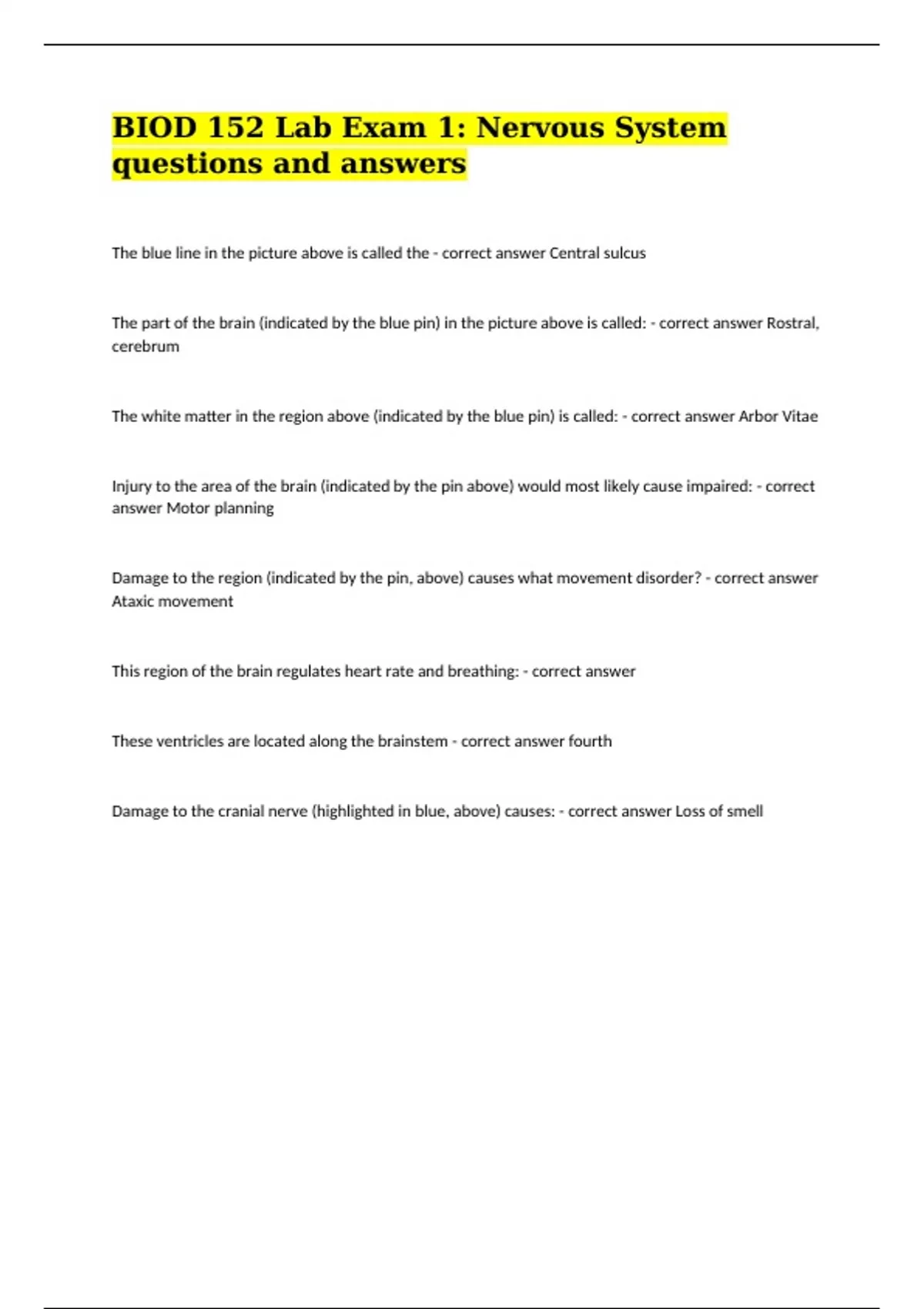 BIOD 152 Lab Exam 1: Nervous System questions and answers

The blue line in the picture above is called the - correct answer Central sulcus

The part of the brain (indicated by the blue pin) in the picture above is called: - correct answer Rostral, cerebrum

The white matter in the region above (indicated by the blue pin) is called: - correct answer Arbor Vitae

Injury to the area of the brain (indicated by the pin above) would most likely cause impaired: - correct answer Motor planning

Damage to the region (indicated by the pin, above) causes what movement disorder? - correct answer Ataxic movement

This region of the brain regulates heart rate and breathing: - correct answer

These ventricles are located along the brainstem - correct answer fourth

Damage to the cranial nerve (highlighted in blue, above) causes: - correct answer Loss of smell